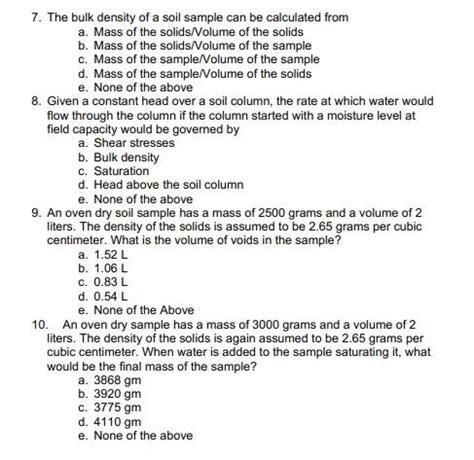 7. The bulk density of a soil sample can be calculated from
a. Mass of the solids/Volume of the solids
b. Mass of the solids/Volume of the sample
c. Mass of the sample/Volume of the sample
d. Mass of the sample/Volume of the solids
e. None of the above

8. Given a constant head over a soil column, the rate at which water would flow through the column if the column started with a moisture level at field capacity would be governed by
a. Shear stresses
b. Bulk density
c. Saturation
d. Head above the soil column
e. None of the above

9. An oven dry soil sample has a mass of 2500 grams and a volume of 2 liters. The density of the solids is assumed to be 2.65 grams per cubic centimeter. What is the volume of voids in the sample?
a. 1.52 L
b. 1.06 L
c. 0.83 L
d. 0.54 L
e. None of the Above

10. An oven dry sample has a mass of 3000 grams and a volume of 2 liters. The density of the solids is again assumed to be 2.65 grams per cubic centimeter. When water is added to the sample saturating it, what would be the final mass of the sample?
a. 3868 gm
b. 3920 gm
c. 3775 gm
d. 4110 gm
e. None of the above